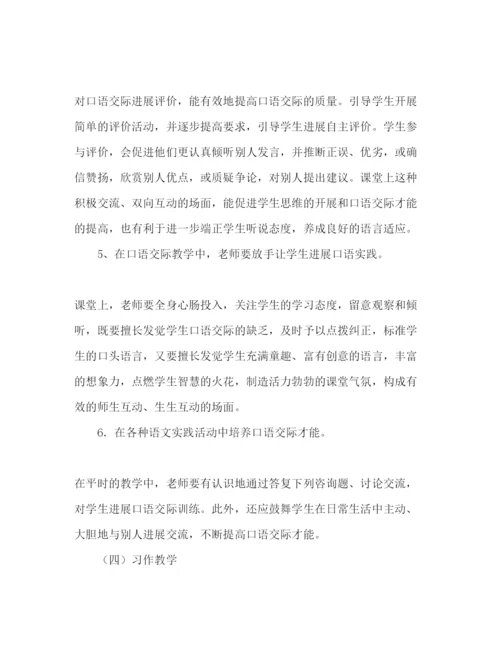 对口语交际进展评价，能有效地提高口语交际的质量。引导学生开展简单的评价活动，并逐步提高要求，引导学生进展自主评价。学生参与评价，会促进他们更认真倾听别人发言，并推断正误、优劣，或确信赞扬，欣赏别人优点，或质疑争论，对别人提出建议。课堂上这种积极交流、双向互动的场面，能促进学生思维的开展和口语交际才能的提高，也有利于进一步端正学生听说态度，养成良好的语言适应。

5、在口语交际教学中，老师要放手让学生进展口语实践。

课堂上，老师要全身心肠投入，关注学生的学习态度，留意观察和倾听，既要擅长发觉学生口语交际的缺乏，及时予以点拨纠正，标准学生的口头语言，又要擅长发觉学生充满童趣、富有创意的语言，丰富的想象力，点燃学生智慧的火花，制造活力勃勃的课堂气氛，构成有效的师生互动、生生互动的场面。

6. 在各种语文实践活动中培养口语交际才能。

在平时的教学中，老师要有认识地通过答复下列咨询题、讨论交流，对学生进展口语交际训练。此外，还应鼓舞学生在日常生活中主动、大胆地与别人进展交流，不断提高口语交际才能。

（四）习作教学